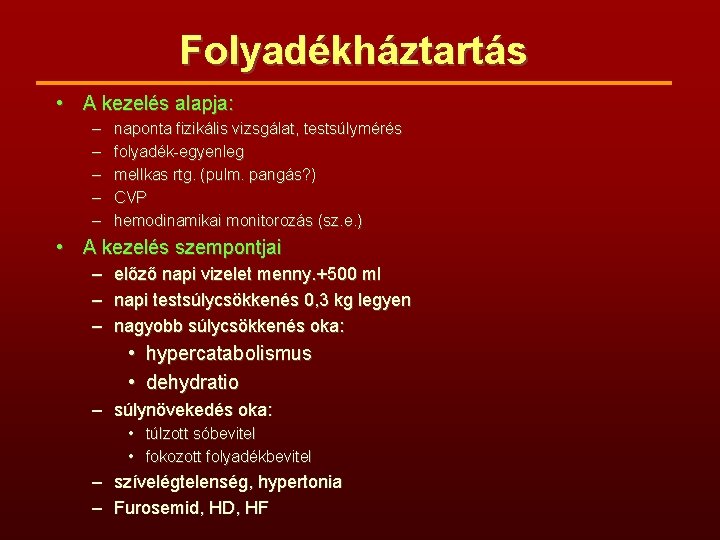 Folyadékháztartás

• A kezelés alapja:
– naponta fizikális vizsgálat, testsúlymérés
– folyadék-egyenleg
– mellkas rtg. (pulm. pangás?)
– CVP
– hemodinamikai monitorozás (sz.e.)

• A kezelés szempontjai
– előző napi vizelet menny.+500 ml
– napi testsúlycsökkenés 0,3 kg legyen
– nagyobb súlycsökkenés oka:
• hypercatabolismus
• dehydratio
– súlynövekedés oka:
• túlzott sóbevitel
• fokozott folyadékbevitel
– szívelégtelenség, hypertonia
– Furosemid, HD, HF